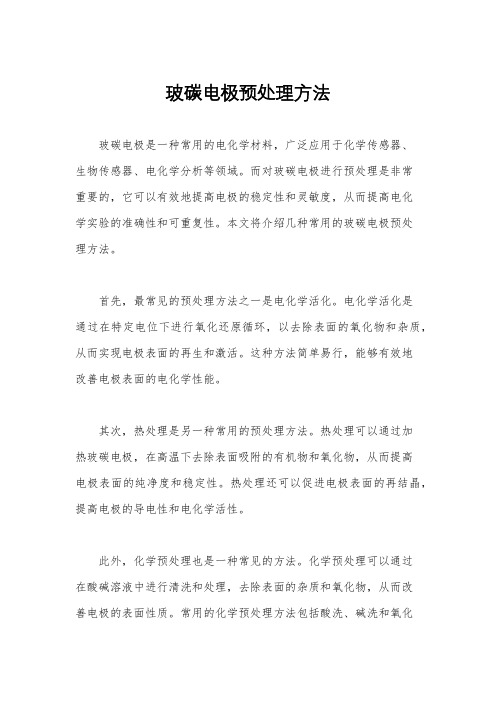 玻碳电极预处理方法

玻碳电极是一种常用的电化学材料，广泛应用于化学传感器、生物传感器、电化学分析等领域。而对玻碳电极进行预处理是非常重要的，它可以有效地提高电极的稳定性和灵敏度，从而提高电化学实验的准确性和可重复性。本文将介绍几种常用的玻碳电极预处理方法。

首先，最常见的预处理方法之一是电化学活化。电化学活化是通过在特定电位下进行氧化还原循环，以去除表面的氧化物和杂质，从而实现电极表面的再生和激活。这种方法简单易行，能够有效地改善电极表面的电化学性能。

其次，热处理是另一种常用的预处理方法。热处理可以通过加热玻碳电极，在高温下去除表面吸附的有机物和氧化物，从而提高电极表面的纯净度和稳定性。热处理还可以促进电极表面的再结晶，提高电极的导电性和电化学活性。

此外，化学预处理也是一种常见的方法。化学预处理可以通过在酸碱溶液中进行清洗和处理，去除表面的杂质和氧化物，从而改善电极的表面性质。常用的化学预处理方法包括酸洗、碱洗和氧化